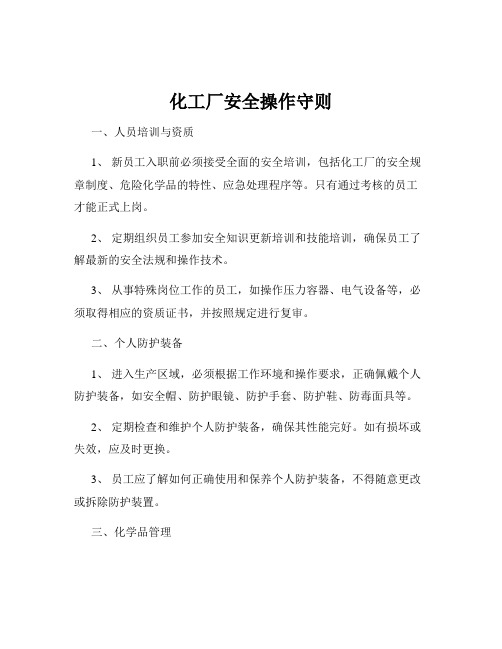 化工厂安全操作守则

一、人员培训与资质

1、 新员工入职前必须接受全面的安全培训，包括化工厂的安全规章制度、危险化学品的特性、应急处理程序等。只有通过考核的员工才能正式上岗。

2、 定期组织员工参加安全知识更新培训和技能培训，确保员工了解最新的安全法规和操作技术。

3、 从事特殊岗位工作的员工，如操作压力容器、电气设备等，必须取得相应的资质证书，并按照规定进行复审。

二、个人防护装备

1、 进入生产区域，必须根据工作环境和操作要求，正确佩戴个人防护装备，如安全帽、防护眼镜、防护手套、防护鞋、防毒面具等。

2、 定期检查和维护个人防护装备，确保其性能完好。如有损坏或失效，应及时更换。

3、 员工应了解如何正确使用和保养个人防护装备，不得随意更改或拆除防护装置。

三、化学品管理